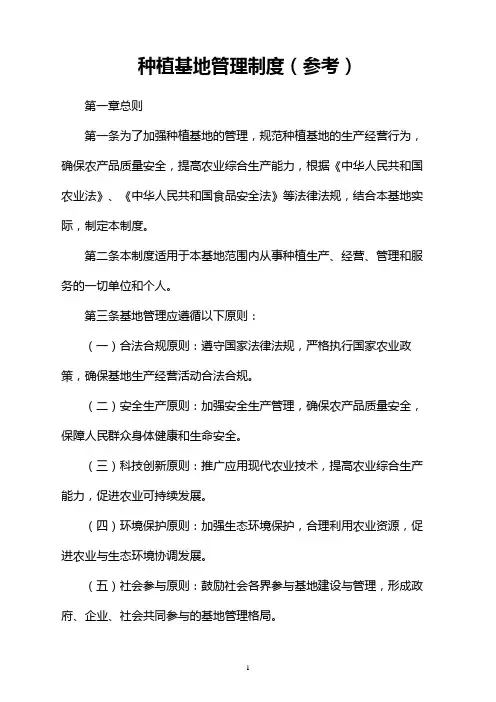 种植基地管理制度（参考）

第一章总则

第一条为了加强种植基地的管理，规范种植基地的生产经营行为，确保农产品质量安全，提高农业综合生产能力，根据《中华人民共和国农业法》、《中华人民共和国食品安全法》等法律法规，结合本基地实际，制定本制度。

第二条本制度适用于本基地范围内从事种植生产、经营、管理和服务的一切单位和个人。

第三条基地管理应遵循以下原则：

（一）合法合规原则：遵守国家法律法规，严格执行国家农业政策，确保基地生产经营活动合法合规。

（二）安全生产原则：加强安全生产管理，确保农产品质量安全，保障人民群众身体健康和生命安全。

（三）科技创新原则：推广应用现代农业技术，提高农业综合生产能力，促进农业可持续发展。

（四）环境保护原则：加强生态环境保护，合理利用农业资源，促进农业与生态环境协调发展。

（五）社会参与原则：鼓励社会各界参与基地建设与管理，形成政府、企业、社会共同参与的基地管理格局。

1